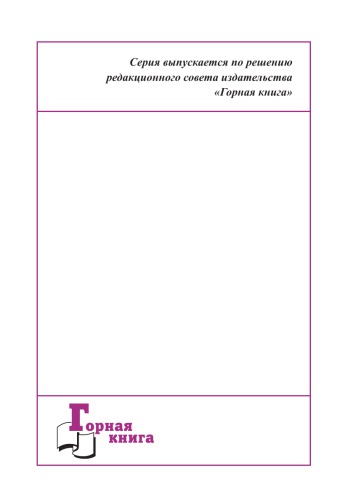 Серия выпускается по решению редакционного совета издательства «Горная книга»

Горная книга